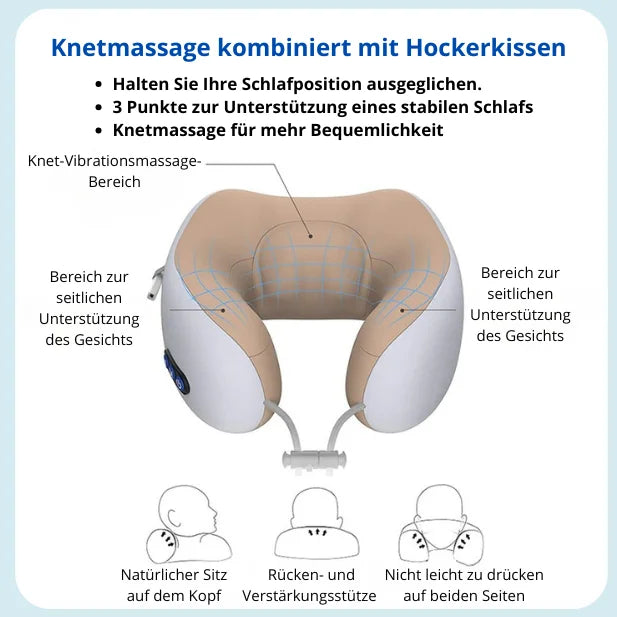 Knetmassage kombiniert mit Hockerkissen

• Halten Sie Ihre Schlafposition ausgeglichen.
• 3 Punkte zur Unterstützung eines stabilen Schlafs
• Knetmassage für mehr Bequemlichkeit

Knet-Vibrationsmassage-Bereich

Bereich zur seitlichen Unterstützung des Gesichts

Bereich zur seitlichen Unterstützung des Gesichts

Natürlicher Sitz auf dem Kopf

Rücken- und Verstärkungsstütze

Nicht leicht zu drücken auf beiden Seiten